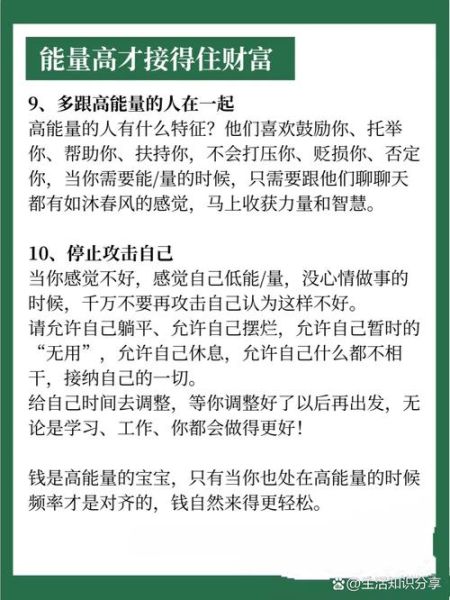 能量高才接得住财富

9、多跟高能量的人在一起
高能量的人有什么特征？他们喜欢鼓励你、托举你、帮助你、扶持你，不会打压你、贬损你、否定你，当你需要能/量的时候，只需要跟他们聊聊天都有如沐春风的感觉，马上收获力量和智慧。

10、停止攻击自己
当你感觉不好，感觉自己低能/量，没心情做事的时候，千万不要再攻击自己认为这样不好。
请允许自己躺平、允许自己摆烂，允许自己暂时的“无用”，允许自己休息，允许自己什么都不相干，接纳自己的一切。
给自己时间去调整，等你调整好了以后再出发，无论是学习、工作、你都会做得更好！

钱是高能量的宝宝，只有当你也处在高能量的时候频率才是对齐的，钱自然来得更轻松。

@生活知识分享